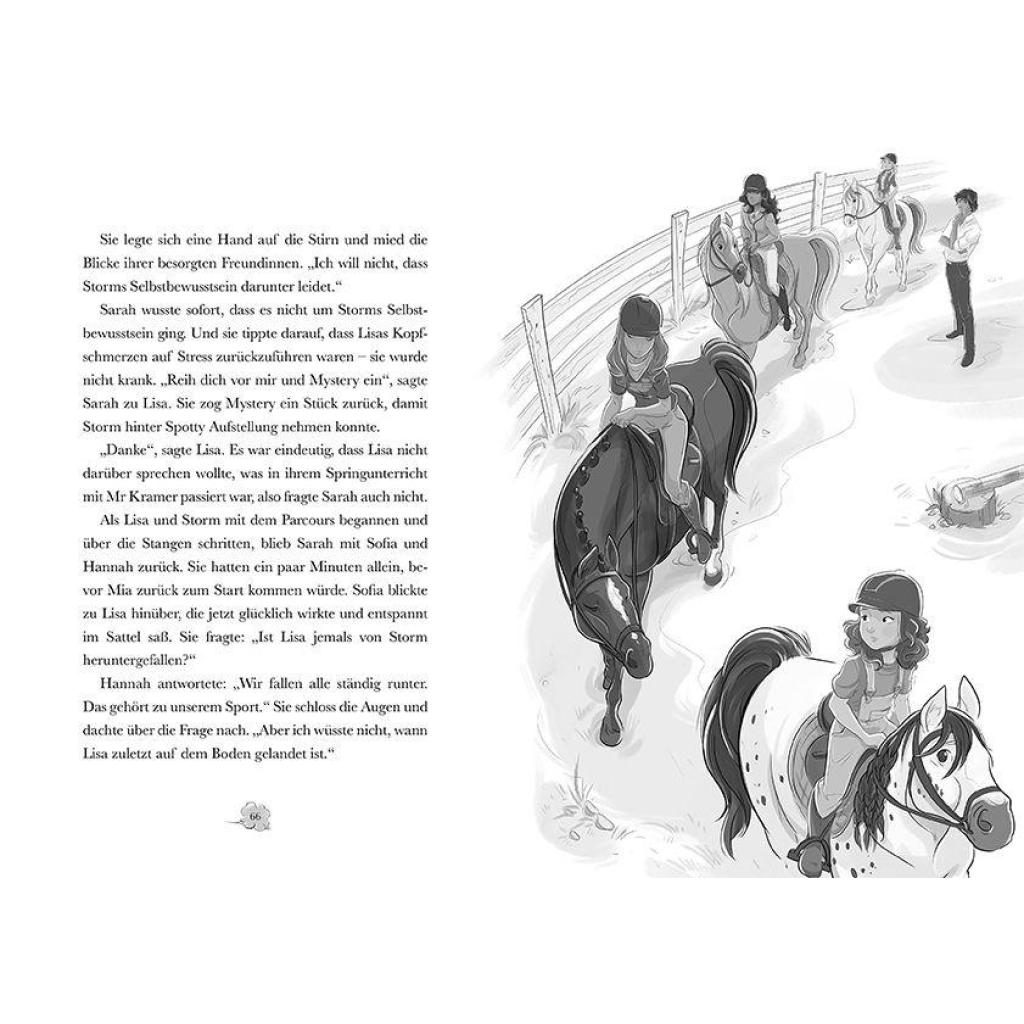 Sie legte sich eine Hand auf die Stirn und mied die Blicke ihrer besorgten Freundinnen. „Ich will nicht, dass Storms Selbstbewusstsein darunter leidet.“

Sarah wusste sofort, dass es nicht um Storms Selbstbewusstsein ging. Und sie tippte darauf, dass Lisas Kopfschmerzen auf Stress zurückzuführen waren – sie wurde nicht krank. „Reih dich vor mir und Mystery ein“, sagte Sarah zu Lisa. Sie zog Mystery ein Stück zurück, damit Storm hinter Spotty Aufstellung nehmen konnte.

„Danke“, sagte Lisa. Es war eindeutig, dass Lisa nicht darüber sprechen wollte, was in ihrem Springunterricht mit Mr Kramer passiert war, also fragte Sarah auch nicht.

Als Lisa und Storm mit dem Parcours begannen und über die Stangen schritten, blieb Sarah mit Sofia und Hannah zurück. Sie hatten ein paar Minuten allein, bevor Mia zurück zum Start kommen würde. Sofia blickte zu Lisa hinüber, die jetzt glücklich wirkte und entspannt im Sattel saß. Sie fragte: „Ist Lisa jemals von Storm heruntergefallen?“

Hannah antwortete: „Wir fallen alle ständig runter. Das gehört zu unserem Sport.“ Sie schloss die Augen und dachte über die Frage nach. „Aber ich wüsste nicht, wann Lisa zuletzt auf dem Boden gelandet ist.“

66